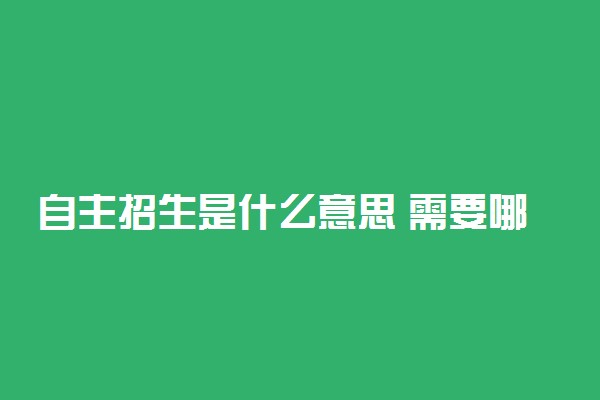 自主招生是什么意思 需要哪